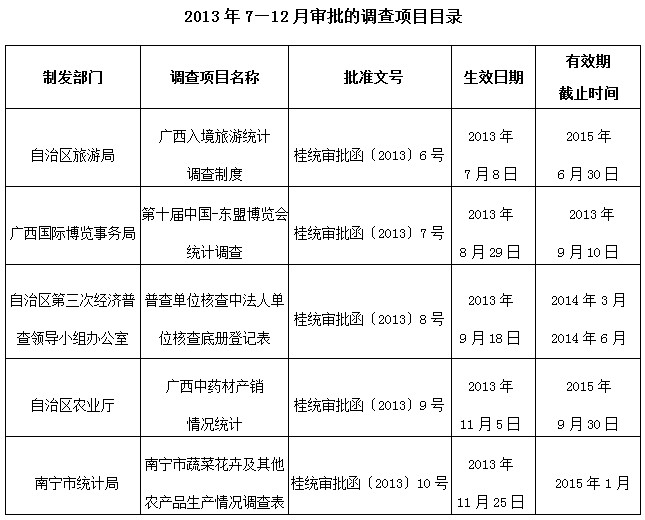 2013 年 7—12 月审批的调查项目目录

| 制发部门 | 调查项目名称 | 批准文号 | 生效日期 | 有效期截止时间 |
|---|---|---|---|---|
| 自治区旅游局 | 广西入境旅游统计调查制度 | 桂统审批函〔2013〕6 号 | 2013 年 7 月 8 日 | 2015 年 6 月 30 日 |
| 广西国际博览事务局 | 第十届中国-东盟博览会统计调查 | 桂统审批函〔2013〕7 号 | 2013 年 8 月 29 日 | 2013 年 9 月 10 日 |
| 自治区第三次经济普查领导小组办公室 | 普查单位核查中法人单位核查底册登记表 | 桂统审批函〔2013〕8 号 | 2013 年 9 月 18 日 | 2014 年 3 月 2014 年 6 月 |
| 自治区农业厅 | 广西中药材产销情况统计 | 桂统审批函〔2013〕9 号 | 2013 年 11 月 5 日 | 2015 年 9 月 30 日 |
| 南宁市统计局 | 南宁市蔬菜花卉及其他农产品生产情况调查表 | 桂统审批函〔2013〕10 号 | 2013 年 11 月 25 日 | 2015 年 1 月 |